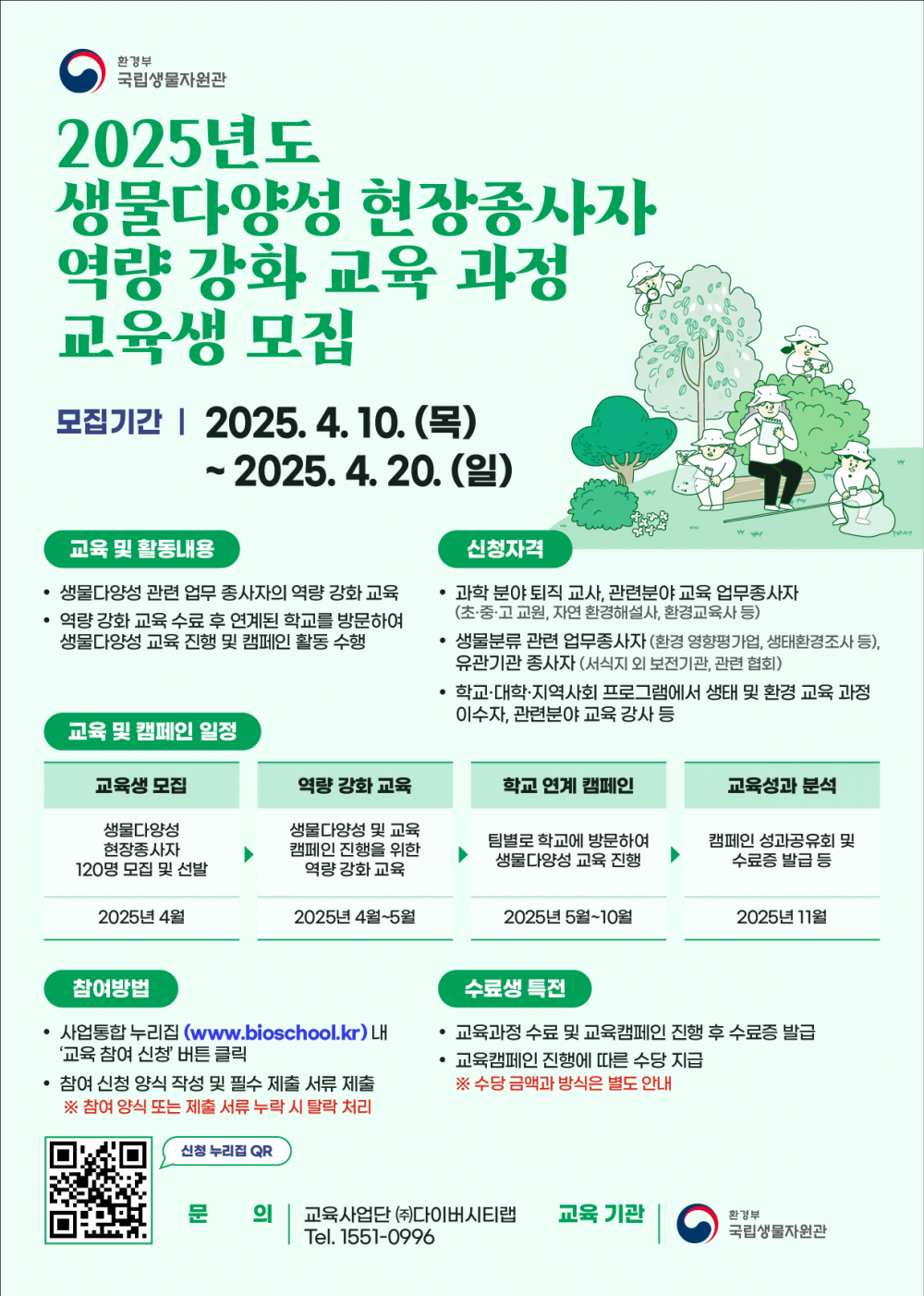 환경부
국립생물자원관

2025년도
생물다양성 현장종사자
역량 강화 교육 과정
교육생 모집

모집기간 | 2025. 4. 10. (목) ~ 2025. 4. 20. (일)

교육 및 활동내용

• 생물다양성 관련 업무 종사자의 역량 강화 교육
• 역량 강화 교육 수료 후 연계된 학교를 방문하여 생물다양성 교육 진행 및 캠페인 활동 수행

신청자격

• 과학 분야 퇴직 교사, 관련분야 교육 업무종사자 (초·중·고 교원, 자연 환경해설사, 환경교육사 등)
• 생물분류 관련 업무종사자 (환경 영향평가업, 생태환경조사 등), 유관기관 종사자 (서식지 외 보전기관, 관련 협회)
• 학교·대학·지역사회 프로그램에서 생태 및 환경 교육 과정 이수자, 관련분야 교육 강사 등

교육 및 캠페인 일정

| 교육생 모집 | 역량 강화 교육 | 학교 연계 캠페인 | 교육성과 분석 |
|---|---|---|---|
| 생물다양성 현장종사자 120명 모집 및 선발 | 생물다양성 및 교육 캠페인 진행을 위한 역량 강화 교육 | 팀별로 학교에 방문하여 생물다양성 교육 진행 | 캠페인 성과공유회 및 수료증 발급 등 |
| 2025년 4월 | 2025년 4월~5월 | 2025년 5월~10월 | 2025년 11월 |

참여방법

• 사업통합 누리집 (www.bioschool.kr) 내 '교육 참여 신청' 버튼 클릭
• 참여 신청 양식 작성 및 필수 제출 서류 제출
※ 참여 양식 또는 제출 서류 누락 시 탈락 처리

수료생 특전

• 교육과정 수료 및 교육캠페인 진행 후 수료증 발급
• 교육캠페인 진행에 따른 수당 지급
※ 수당 금액과 방식은 별도 안내

신청 누리집 QR

문 의 | 교육사업단 ㈜다이버시티랩
Tel. 1551-0996

교육 기관 | 환경부
국립생물자원관